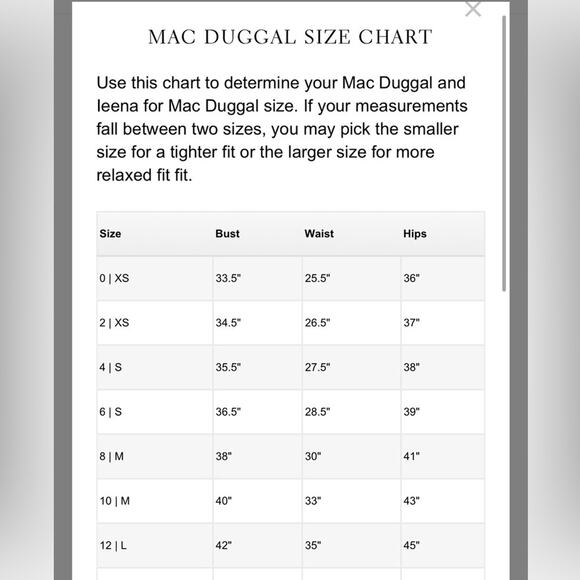 MAC DUGGAL SIZE CHART

Use this chart to determine your Mac Duggal and Ieena for Mac Duggal size. If your measurements fall between two sizes, you may pick the smaller size for a tighter fit or the larger size for more relaxed fit fit.

| Size | Bust | Waist | Hips |
|---|---|---|---|
| 0 \| XS | 33.5" | 25.5" | 36" |
| 2 \| XS | 34.5" | 26.5" | 37" |
| 4 \| S | 35.5" | 27.5" | 38" |
| 6 \| S | 36.5" | 28.5" | 39" |
| 8 \| M | 38" | 30" | 41" |
| 10 \| M | 40" | 33" | 43" |
| 12 \| L | 42" | 35" | 45" |